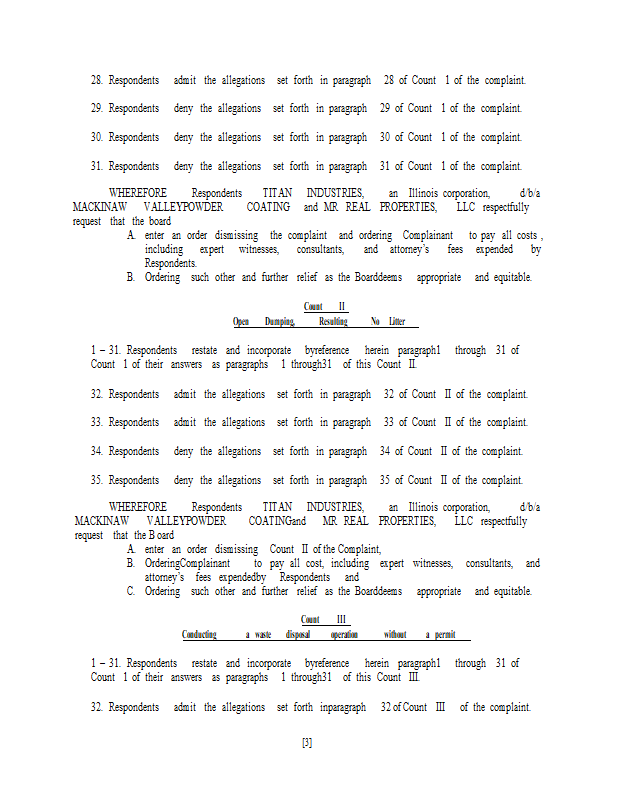 28. Respondents admit the allegations set forth in paragraph 28 of Count 1 of the complaint.

29. Respondents deny the allegations set forth in paragraph 29 of Count 1 of the complaint.

30. Respondents deny the allegations set forth in paragraph 30 of Count 1 of the complaint.

31. Respondents deny the allegations set forth in paragraph 31 of Count 1 of the complaint.

WHEREFORE Respondents TITAN INDUSTRIES, an Illinois corporation, d/b/a MACKINAW VALLEYPOWDER COATING and MR REAL PROPERTIES, LLC respectfully request that the board

A. enter an order dismissing the complaint and ordering Complainant to pay all costs , including expert witnesses, consultants, and attorney's fees expended by Respondents.

B. Ordering such other and further relief as the Boarddeems appropriate and equitable.

Count II
Open Dumping, Resulting No Litter

1 – 31. Respondents restate and incorporate byreference herein paragraph1 through 31 of Count 1 of their answers as paragraphs 1 through31 of this Count II.

32. Respondents admit the allegations set forth in paragraph 32 of Count II of the complaint.

33. Respondents admit the allegations set forth in paragraph 33 of Count II of the complaint.

34. Respondents deny the allegations set forth in paragraph 34 of Count II of the complaint.

35. Respondents deny the allegations set forth in paragraph 35 of Count II of the complaint.

WHEREFORE Respondents TITAN INDUSTRIES, an Illinois corporation, d/b/a MACKINAW VALLEYPOWDER COATINGand MR REAL PROPERTIES, LLC respectfully request that the B oard

A. enter an order dismissing Count II of the Complaint,

B. OrderingComplainant to pay all cost, including expert witnesses, consultants, and attorney's fees expendedby Respondents and

C. Ordering such other and further relief as the Boarddeems appropriate and equitable.

Count III
Conducting a waste disposal operation without a permit

1 – 31. Respondents restate and incorporate byreference herein paragraph1 through 31 of Count 1 of their answers as paragraphs 1 through31 of this Count III.

32. Respondents admit the allegations set forth inparagraph 32 of Count III of the complaint.

[3]